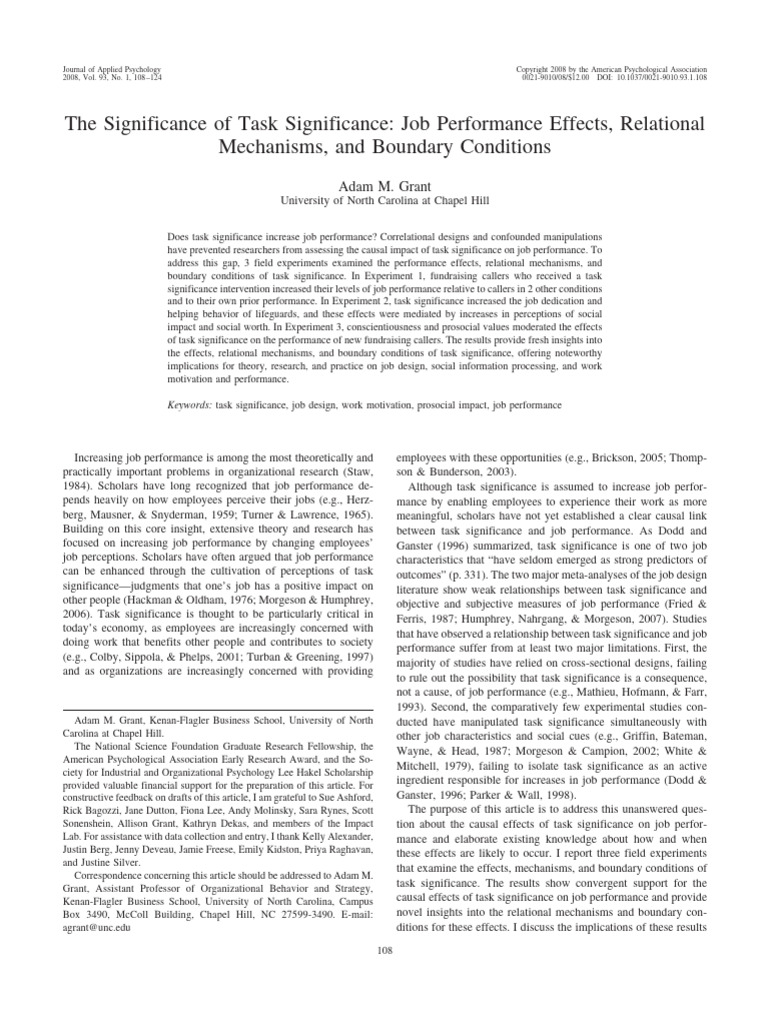 Journal of Applied Psychology
2008, Vol. 93, No. 1, 108–124

Copyright 2008 by the American Psychological Association
0021-9010/08/$12.00 DOI: 10.1037/0021-9010.93.1.108

The Significance of Task Significance: Job Performance Effects, Relational Mechanisms, and Boundary Conditions

Adam M. Grant
University of North Carolina at Chapel Hill

Does task significance increase job performance? Correlational designs and confounded manipulations have prevented researchers from assessing the causal impact of task significance on job performance. To address this gap, 3 field experiments examined the performance effects, relational mechanisms, and boundary conditions of task significance. In Experiment 1, fundraising callers who received a task significance intervention increased their levels of job performance relative to callers in 2 other conditions and to their own prior performance. In Experiment 2, task significance increased the job dedication and helping behavior of lifeguards, and these effects were mediated by increases in perceptions of social impact and social worth. In Experiment 3, conscientiousness and prosocial values moderated the effects of task significance on the performance of new fundraising callers. The results provide fresh insights into the effects, relational mechanisms, and boundary conditions of task significance, offering noteworthy implications for theory, research, and practice on job design, social information processing, and work motivation and performance.

Keywords: task significance, job design, work motivation, prosocial impact, job performance

Increasing job performance is among the most theoretically and practically important problems in organizational research (Staw, 1984). Scholars have long recognized that job performance depends heavily on how employees perceive their jobs (e.g., Herzberg, Mausner, & Snyderman, 1959; Turner & Lawrence, 1965). Building on this core insight, extensive theory and research has focused on increasing job performance by changing employees' job perceptions. Scholars have often argued that job performance can be enhanced through the cultivation of perceptions of task significance—judgments that one's job has a positive impact on other people (Hackman & Oldham, 1976; Morgeson & Humphrey, 2006). Task significance is thought to be particularly critical in today's economy, as employees are increasingly concerned with doing work that benefits other people and contributes to society (e.g., Colby, Sippola, & Phelps, 2001; Turban & Greening, 1997) and as organizations are increasingly concerned with providing

Adam M. Grant, Kenan-Flagler Business School, University of North Carolina at Chapel Hill.

The National Science Foundation Graduate Research Fellowship, the American Psychological Association Early Research Award, and the Society for Industrial and Organizational Psychology Lee Hakel Scholarship provided valuable financial support for the preparation of this article. For constructive feedback on drafts of this article, I am grateful to Sue Ashford, Rick Bagozzi, Jane Dutton, Fiona Lee, Andy Molinsky, Sara Rynes, Scott Sonenshein, Allison Grant, Kathryn Dekas, and members of the Impact Lab. For assistance with data collection and entry, I thank Kelly Alexander, Justin Berg, Jenny Deveau, Jamie Freese, Emily Kidston, Priya Raghavan, and Justine Silver.

Correspondence concerning this article should be addressed to Adam M. Grant, Assistant Professor of Organizational Behavior and Strategy, Kenan-Flagler Business School, University of North Carolina, Campus Box 3490, McColl Building, Chapel Hill, NC 27599-3490. E-mail: agrant@unc.edu

employees with these opportunities (e.g., Brickson, 2005; Thompson & Bunderson, 2003).

Although task significance is assumed to increase job performance by enabling employees to experience their work as more meaningful, scholars have not yet established a clear causal link between task significance and job performance. As Dodd and Ganster (1996) summarized, task significance is one of two job characteristics that "have seldom emerged as strong predictors of outcomes" (p. 331). The two major meta-analyses of the job design literature show weak relationships between task significance and objective and subjective measures of job performance (Fried & Ferris, 1987; Humphrey, Nahrgang, & Morgeson, 2007). Studies that have observed a relationship between task significance and job performance suffer from at least two major limitations. First, the majority of studies have relied on cross-sectional designs, failing to rule out the possibility that task significance is a consequence, not a cause, of job performance (e.g., Mathieu, Hofmann, & Farr, 1993). Second, the comparatively few experimental studies conducted have manipulated task significance simultaneously with other job characteristics and social cues (e.g., Griffin, Bateman, Wayne, & Head, 1987; Morgeson & Campion, 2002; White & Mitchell, 1979), failing to isolate task significance as an active ingredient responsible for increases in job performance (Dodd & Ganster, 1996; Parker & Wall, 1998).

The purpose of this article is to address this unanswered question about the causal effects of task significance on job performance and elaborate existing knowledge about how and when these effects are likely to occur. I report three field experiments that examine the effects, mechanisms, and boundary conditions of task significance. The results show convergent support for the causal effects of task significance on job performance and provide novel insights into the relational mechanisms and boundary conditions for these effects. I discuss the implications of these results

108